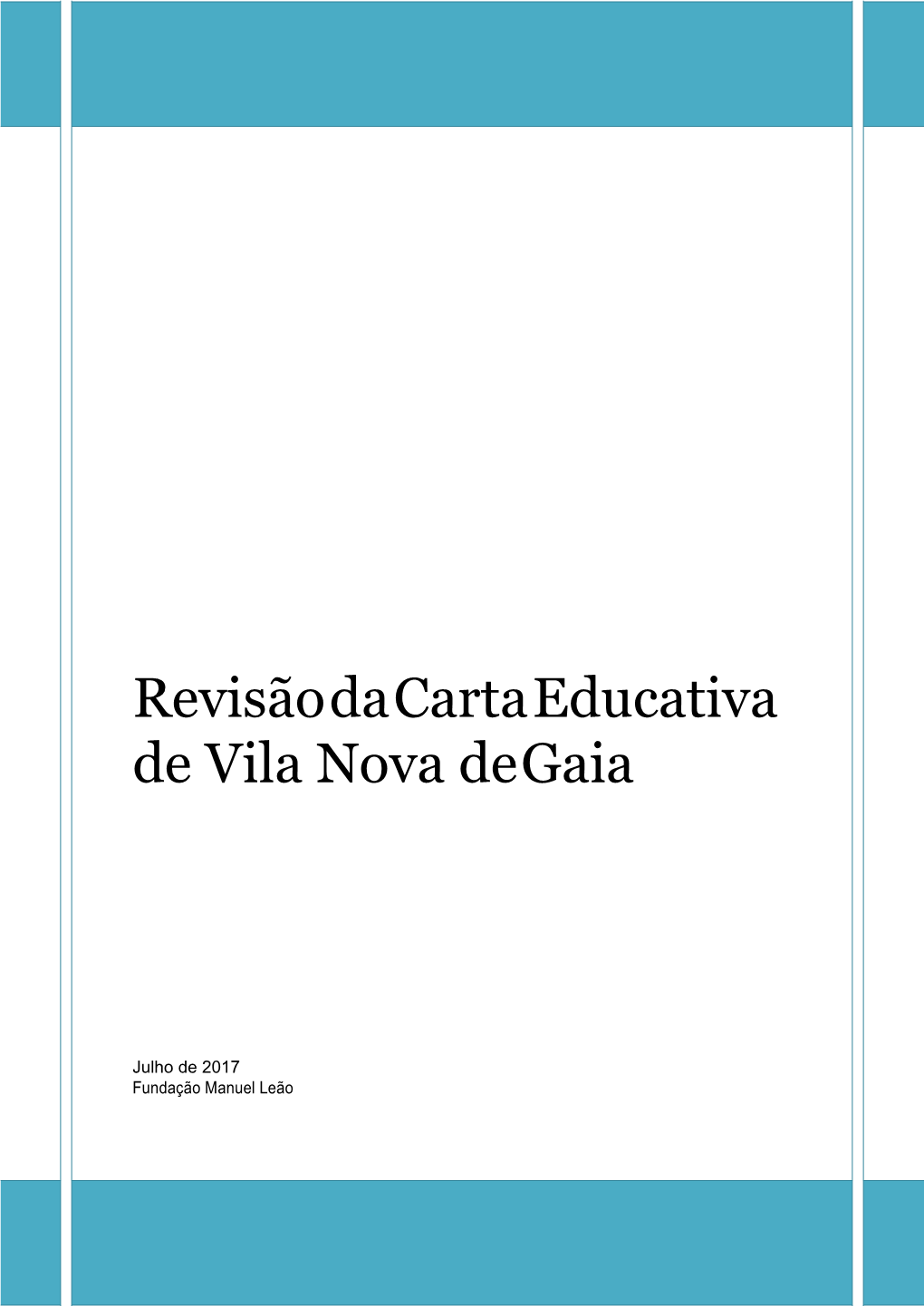 Revisão da Carta Educativa de Vila Nova de Gaia

Julho de 2017
Fundação Manuel Leão